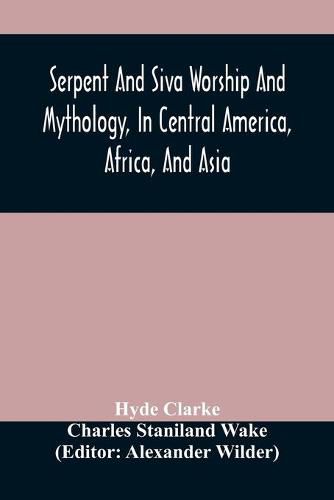 Serpent And Siva Worship And Mythology, In Central America, Africa, And Asia

Hyde Clarke
Charles Staniland Wake
(Editor: Alexander Wilder)